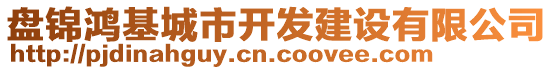 盘锦鸿基城市开发建设有限公司
http://pjdinahguy.cn.coovee.com